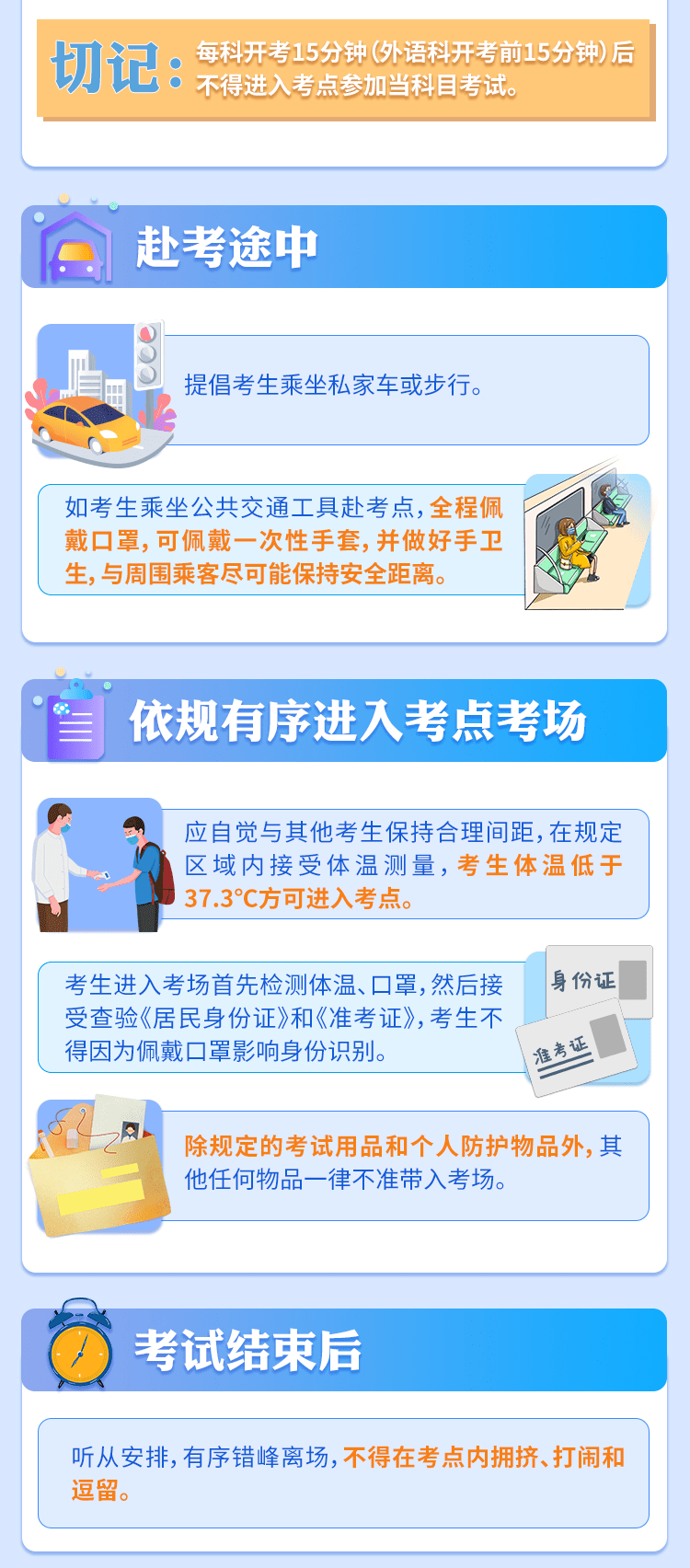 切记：每科开考15分钟（外语科开考前15分钟）后不得进入考点参加当科目考试。

赴考途中

提倡考生乘坐私家车或步行。

如考生乘坐公共交通工具赴考点，全程佩戴口罩，可佩戴一次性手套，并做好手卫生，与周围乘客尽可能保持安全距离。

依规有序进入考点考场

应自觉与其他考生保持合理间距，在规定区域内接受体温测量，考生体温低于37.3°C方可进入考点。

考生进入考场首先检测体温、口罩，然后接受查验《居民身份证》和《准考证》，考生不得因为佩戴口罩影响身份识别。

身份证

准考证

除规定的考试用品和个人防护物品外，其他任何物品一律不准带入考场。

考试结束后

听从安排，有序错峰离场，不得在考点内拥挤、打闹和逗留。